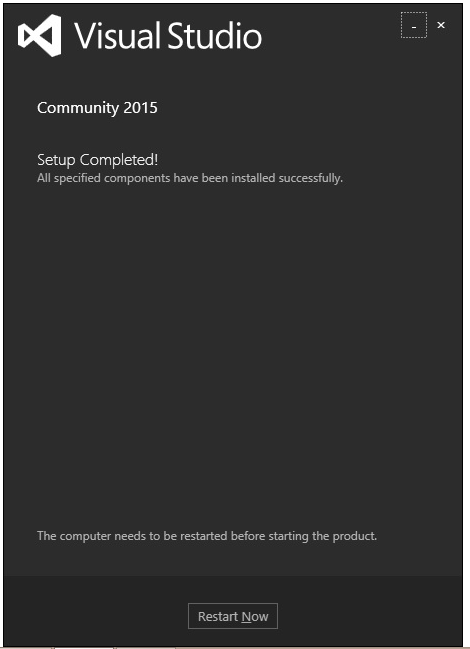 Visual Studio

-
×

Community 2015

Setup Completed!
All specified components have been installed successfully.

The computer needs to be restarted before starting the product.

Restart Now